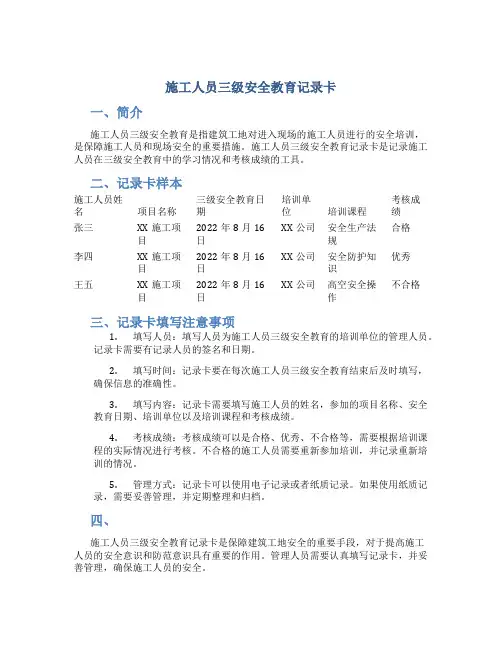 施工人员三级安全教育记录卡

一、简介

施工人员三级安全教育是指建筑工地对进入现场的施工人员进行的安全培训，是保障施工人员和现场安全的重要措施。施工人员三级安全教育记录卡是记录施工人员在三级安全教育中的学习情况和考核成绩的工具。

二、记录卡样本

| 施工人员姓名 | 项目名称 | 三级安全教育日期 | 培训单位 | 培训课程 | 考核成绩 |
|---|---|---|---|---|---|
| 张三 | XX 施工项目 | 2022 年 8 月 16 日 | XX 公司 | 安全生产法规 | 合格 |
| 李四 | XX 施工项目 | 2022 年 8 月 16 日 | XX 公司 | 安全防护知识 | 优秀 |
| 王五 | XX 施工项目 | 2022 年 8 月 16 日 | XX 公司 | 高空安全操作 | 不合格 |

三、记录卡填写注意事项

1. 填写人员：填写人员为施工人员三级安全教育的培训单位的管理人员。记录卡需要有记录人员的签名和日期。

2. 填写时间：记录卡要在每次施工人员三级安全教育结束后及时填写，确保信息的准确性。

3. 填写内容：记录卡需要填写施工人员的姓名，参加的项目名称、安全教育日期、培训单位以及培训课程和考核成绩。

4. 考核成绩：考核成绩可以是合格、优秀、不合格等，需要根据培训课程的实际情况进行考核。不合格的施工人员需要重新参加培训，并记录重新培训的情况。

5. 管理方式：记录卡可以使用电子记录或者纸质记录。如果使用纸质记录，需要妥善管理，并定期整理和归档。

四、

施工人员三级安全教育记录卡是保障建筑工地安全的重要手段，对于提高施工人员的安全意识和防范意识具有重要的作用。管理人员需要认真填写记录卡，并妥善管理，确保施工人员的安全。